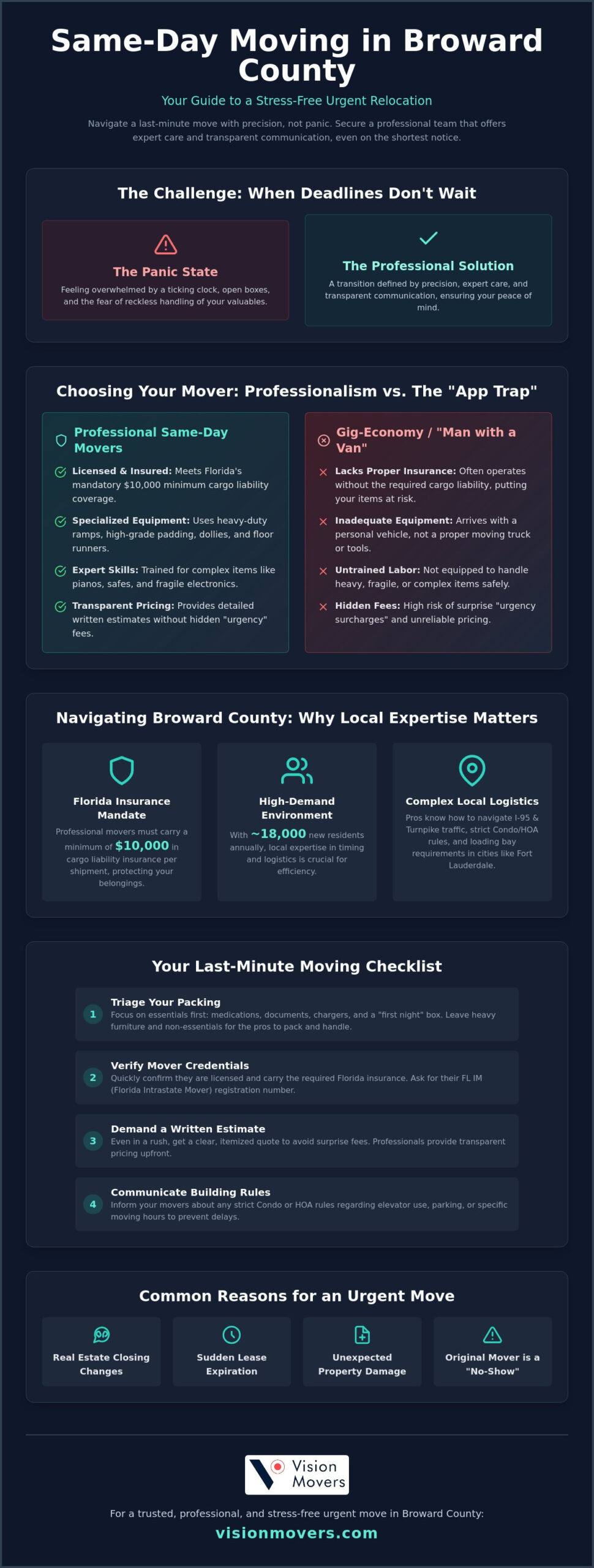 Same-Day Moving in Broward County

Your Guide to a Stress-Free Urgent Relocation

Navigate a last-minute move with precision, not panic. Secure a professional team that offers expert care and transparent communication, even on the shortest notice.

The Challenge: When Deadlines Don't Wait

The Panic State

Feeling overwhelmed by a ticking clock, open boxes, and the fear of reckless handling of your valuables.

The Professional Solution

A transition defined by precision, expert care, and transparent communication, ensuring your peace of mind.

Choosing Your Mover: Professionalism vs. The "App Trap"

Professional Same-Day Movers

Licensed & Insured: Meets Florida's mandatory $10,000 minimum cargo liability coverage.

Specialized Equipment: Uses heavy-duty ramps, high-grade padding, dollies, and floor runners.

Expert Skills: Trained for complex items like pianos, safes, and fragile electronics.

Transparent Pricing: Provides detailed written estimates without hidden "urgency" fees.

Gig-Economy / "Man with a Van"

Lacks Proper Insurance: Often operates without the required cargo liability, putting your items at risk.

Inadequate Equipment: Arrives with a personal vehicle, not a proper moving truck or tools.

Untrained Labor: Not equipped to handle heavy, fragile, or complex items safely.

Hidden Fees: High risk of surprise "urgency surcharges" and unreliable pricing.

Navigating Broward County: Why Local Expertise Matters

Florida Insurance Mandate

Professional movers must carry a minimum of $10,000 in cargo liability insurance per shipment, protecting your belongings.

High-Demand Environment

With ~18,000 new residents annually, local expertise in timing and logistics is crucial for efficiency.

Complex Local Logistics

Pros know how to navigate I-95 & Turnpike traffic, strict Condo/HOA rules, and loading bay requirements in cities like Fort Lauderdale.

Your Last-Minute Moving Checklist

1 Triage Your Packing
Focus on essentials first: medications, documents, chargers, and a "first night" box. Leave heavy furniture and non-essentials for the pros to pack and handle.

2 Verify Mover Credentials
Quickly confirm they are licensed and carry the required Florida insurance. Ask for their FL IM (Florida Intrastate Mover) registration number.

3 Demand a Written Estimate
Even in a rush, get a clear, itemized quote to avoid surprise fees. Professionals provide transparent pricing upfront.

4 Communicate Building Rules
Inform your movers about any strict Condo or HOA rules regarding elevator use, parking, or specific moving hours to prevent delays.

Common Reasons for an Urgent Move

Real Estate Closing Changes

Sudden Lease Expiration

Unexpected Property Damage

Original Mover is a "No-Show"

Vision Movers

For a trusted, professional, and stress-free urgent move in Broward County:

visionmovers.com